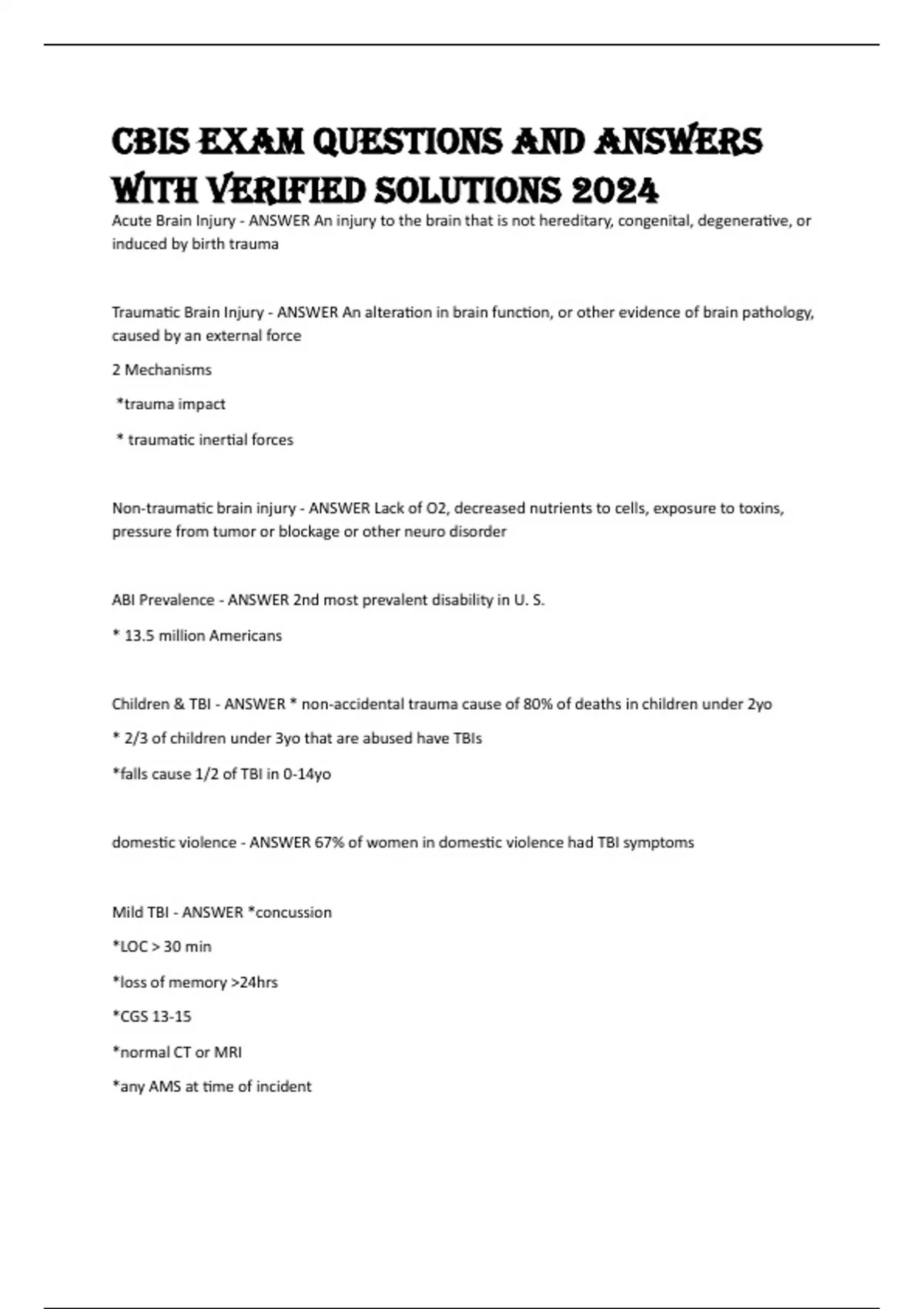 CBIS EXAM QUESTIONS AND ANSWERS WITH VERIFIED SOLUTIONS 2024

Acute Brain Injury - ANSWER An injury to the brain that is not hereditary, congenital, degenerative, or induced by birth trauma

Traumatic Brain Injury - ANSWER An alteration in brain function, or other evidence of brain pathology, caused by an external force

2 Mechanisms

*trauma impact

* traumatic inertial forces

Non-traumatic brain injury - ANSWER Lack of O2, decreased nutrients to cells, exposure to toxins, pressure from tumor or blockage or other neuro disorder

ABI Prevalence - ANSWER 2nd most prevalent disability in U. S.

* 13.5 million Americans

Children & TBI - ANSWER * non-accidental trauma cause of 80% of deaths in children under 2yo

* 2/3 of children under 3yo that are abused have TBIs

*falls cause 1/2 of TBI in 0-14yo

domestic violence - ANSWER 67% of women in domestic violence had TBI symptoms

Mild TBI - ANSWER *concussion

*LOC > 30 min

*loss of memory >24hrs

*CGS 13-15

*normal CT or MRI

*any AMS at time of incident